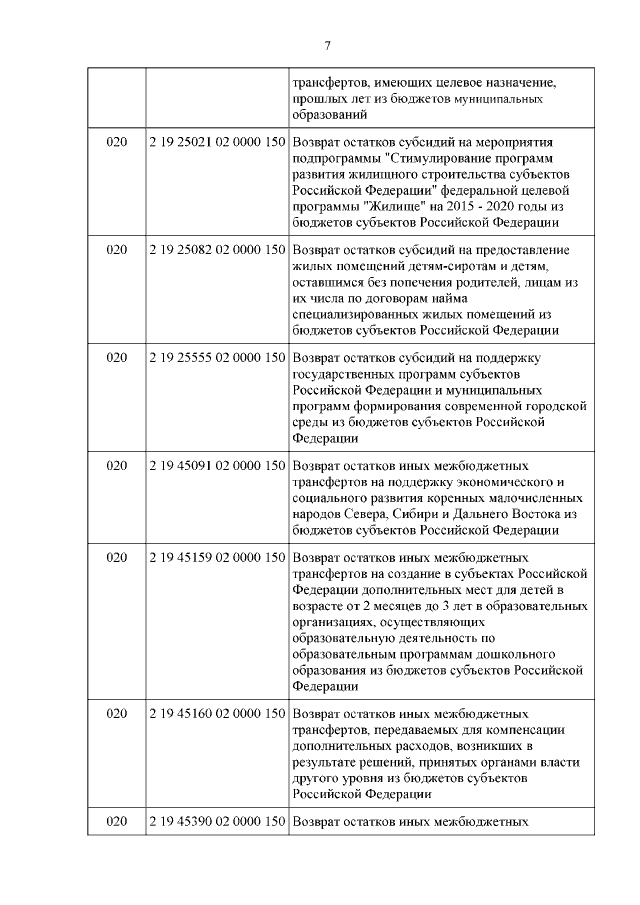 7

|  |  |  |
|---|---|---|
|  |  | трансфертов, имеющих целевое назначение, прошлых лет из бюджетов муниципальных образований |
| 020 | 2 19 25021 02 0000 150 | Возврат остатков субсидий на мероприятия подпрограммы "Стимулирование программ развития жилищного строительства субъектов Российской Федерации" федеральной целевой программы "Жилище" на 2015 - 2020 годы из бюджетов субъектов Российской Федерации |
| 020 | 2 19 25082 02 0000 150 | Возврат остатков субсидий на предоставление жилых помещений детям-сиротам и детям, оставшимся без попечения родителей, лицам из их числа по договорам найма специализированных жилых помещений из бюджетов субъектов Российской Федерации |
| 020 | 2 19 25555 02 0000 150 | Возврат остатков субсидий на поддержку государственных программ субъектов Российской Федерации и муниципальных программ формирования современной городской среды из бюджетов субъектов Российской Федерации |
| 020 | 2 19 45091 02 0000 150 | Возврат остатков иных межбюджетных трансфертов на поддержку экономического и социального развития коренных малочисленных народов Севера, Сибири и Дальнего Востока из бюджетов субъектов Российской Федерации |
| 020 | 2 19 45159 02 0000 150 | Возврат остатков иных межбюджетных трансфертов на создание в субъектах Российской Федерации дополнительных мест для детей в возрасте от 2 месяцев до 3 лет в образовательных организациях, осуществляющих образовательную деятельность по образовательным программам дошкольного образования из бюджетов субъектов Российской Федерации |
| 020 | 2 19 45160 02 0000 150 | Возврат остатков иных межбюджетных трансфертов, передаваемых для компенсации дополнительных расходов, возникших в результате решений, принятых органами власти другого уровня из бюджетов субъектов Российской Федерации |
| 020 | 2 19 45390 02 0000 150 | Возврат остатков иных межбюджетных |